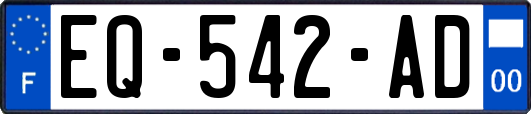 F
EQ-542-AD
00